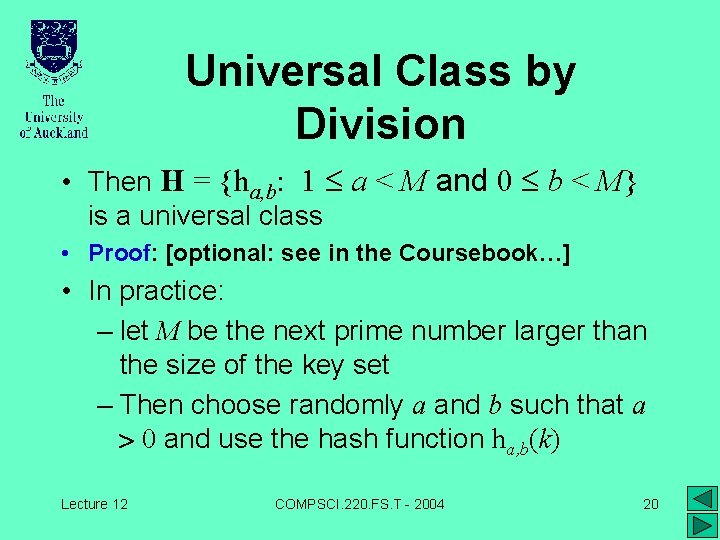 The University of Auckland

Universal Class by Division

• Then $\mathbf{H} = \{h_{a,b}: 1 \le a < M$ and $0 \le b < M\}$ is a universal class

• Proof: [optional: see in the Coursebook…]

• In practice:

– let $M$ be the next prime number larger than the size of the key set

– Then choose randomly $a$ and $b$ such that $a > 0$ and use the hash function $h_{a,b}(k)$

Lecture 12 COMPSCI.220.FS.T - 2004 20